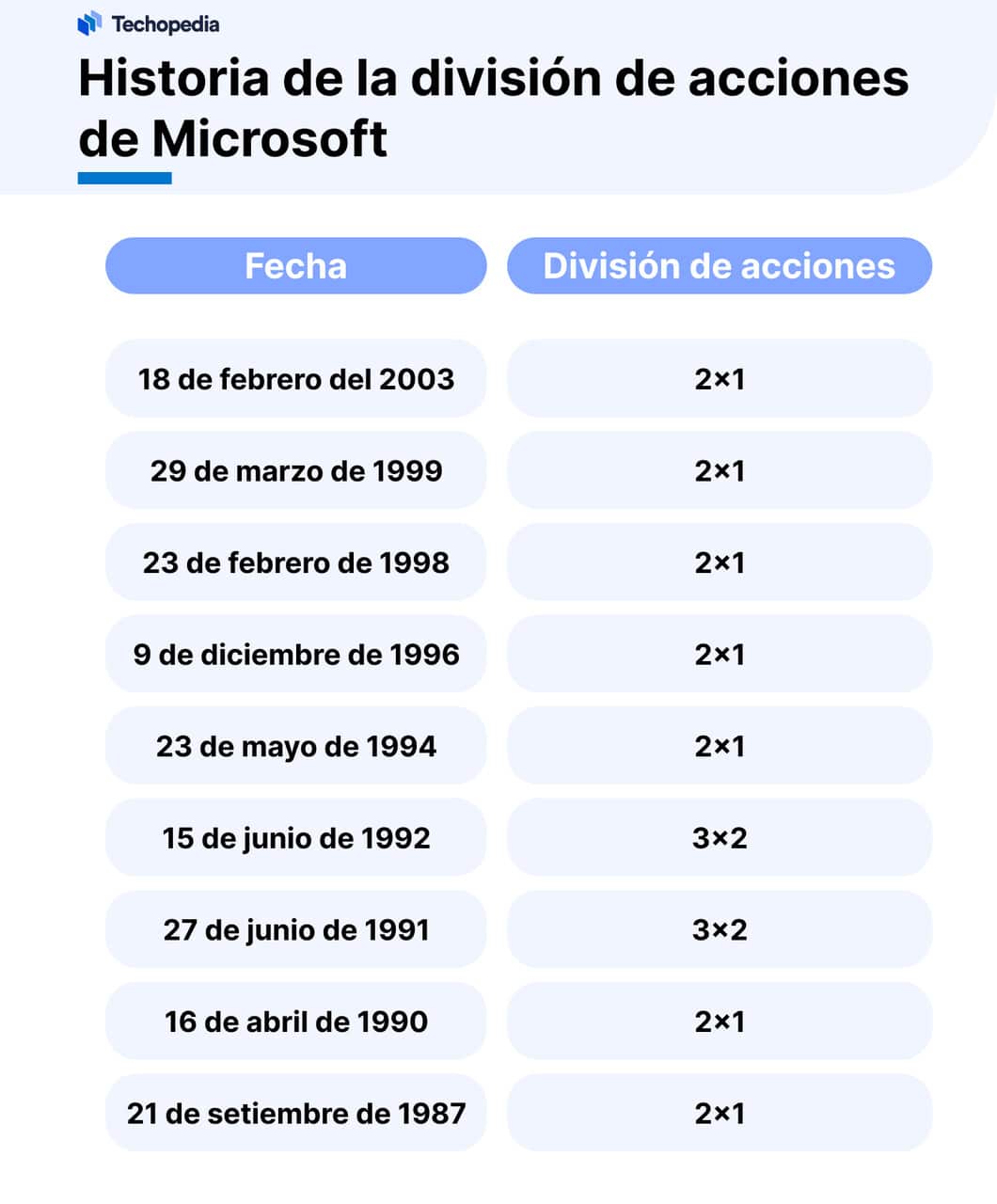 Techopedia

Historia de la división de acciones de Microsoft

| Fecha | División de acciones |
|---|---|
| 18 de febrero del 2003 | 2×1 |
| 29 de marzo de 1999 | 2×1 |
| 23 de febrero de 1998 | 2×1 |
| 9 de diciembre de 1996 | 2×1 |
| 23 de mayo de 1994 | 2×1 |
| 15 de junio de 1992 | 3×2 |
| 27 de junio de 1991 | 3×2 |
| 16 de abril de 1990 | 2×1 |
| 21 de setiembre de 1987 | 2×1 |